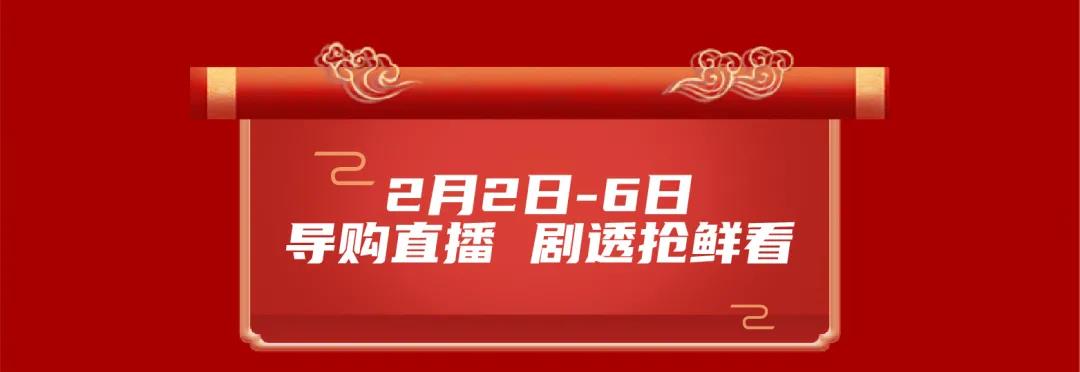 2月2日-6日
导购直播 剧透抢鲜看